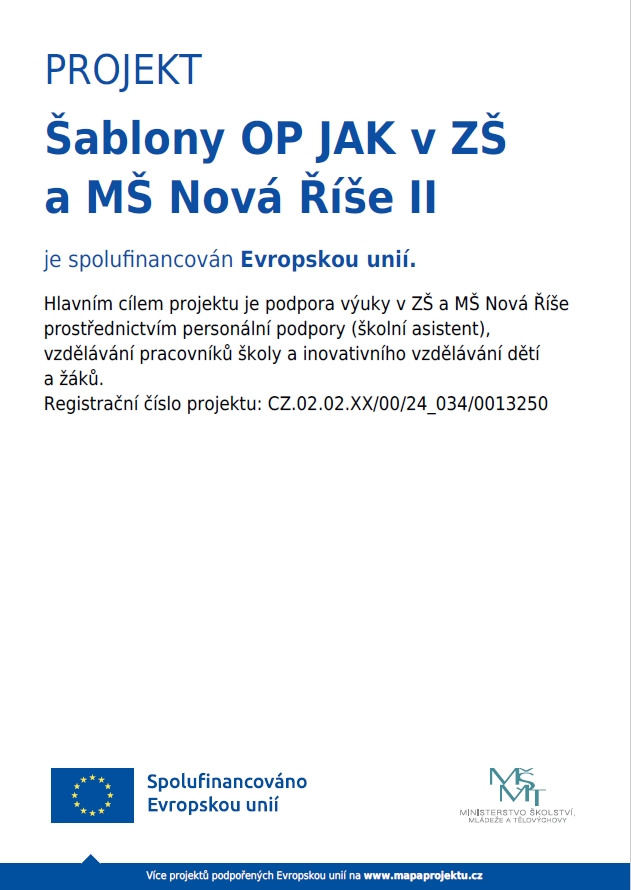 PROJEKT

Šablony OP JAK v ZŠ a MŠ Nová Říše II

je spolufinancován Evropskou unií.

Hlavním cílem projektu je podpora výuky v ZŠ a MŠ Nová Říše prostřednictvím personální podpory (školní asistent), vzdělávání pracovníků školy a inovativního vzdělávání dětí a žáků.
Registrační číslo projektu: CZ.02.02.XX/00/24_034/0013250

Spolufinancováno Evropskou unií

MŠMT
MINISTERSTVO ŠKOLSTVÍ, MLÁDEŽE A TĚLOVÝCHOVY

Více projektů podpořených Evropskou unií na www.mapaprojektu.cz